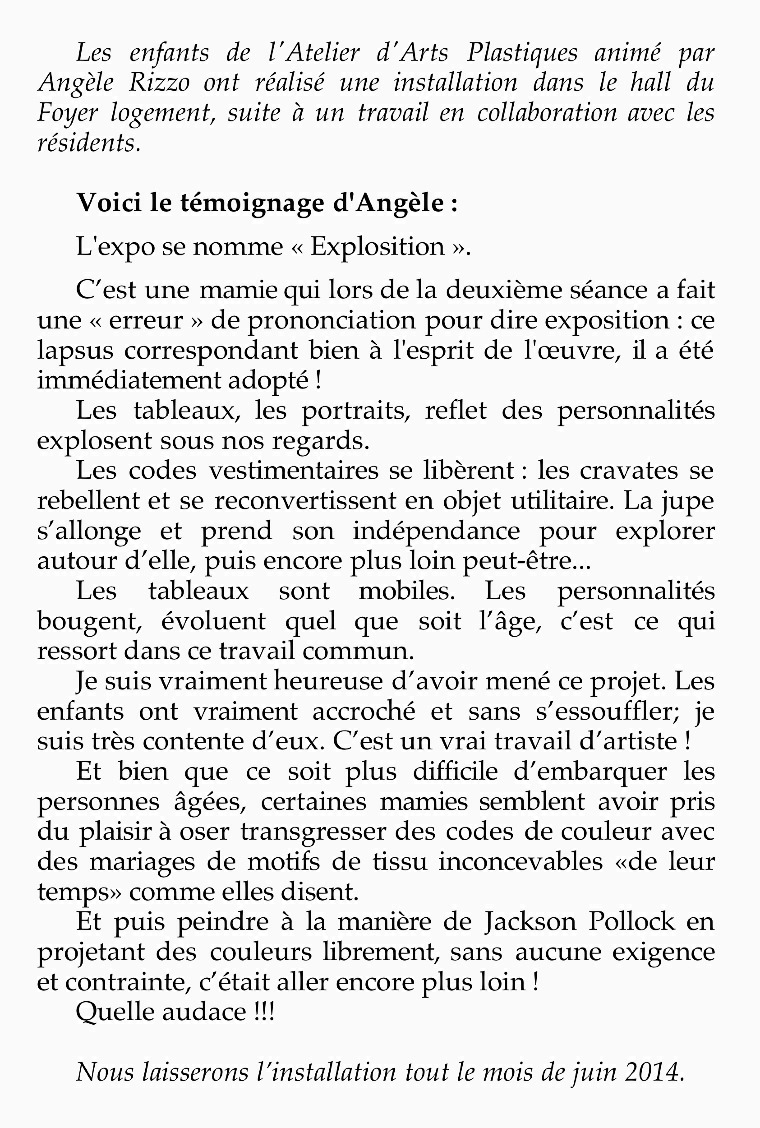 Les enfants de l'Atelier d'Arts Plastiques animé par Angèle Rizzo ont réalisé une installation dans le hall du Foyer logement, suite à un travail en collaboration avec les résidents.

Voici le témoignage d'Angèle :

L'expo se nomme « Explosition ».

C'est une mamie qui lors de la deuxième séance a fait une « erreur » de prononciation pour dire exposition : ce lapsus correspondant bien à l'esprit de l'œuvre, il a été immédiatement adopté !

Les tableaux, les portraits, reflet des personnalités explosent sous nos regards.

Les codes vestimentaires se libèrent : les cravates se rebellent et se reconvertissent en objet utilitaire. La jupe s'allonge et prend son indépendance pour explorer autour d'elle, puis encore plus loin peut-être...

Les tableaux sont mobiles. Les personnalités bougent, évoluent quel que soit l'âge, c'est ce qui ressort dans ce travail commun.

Je suis vraiment heureuse d'avoir mené ce projet. Les enfants ont vraiment accroché et sans s'essouffler; je suis très contente d'eux. C'est un vrai travail d'artiste !

Et bien que ce soit plus difficile d'embarquer les personnes âgées, certaines mamies semblent avoir pris du plaisir à oser transgresser des codes de couleur avec des mariages de motifs de tissu inconcevables «de leur temps» comme elles disent.

Et puis peindre à la manière de Jackson Pollock en projetant des couleurs librement, sans aucune exigence et contrainte, c'était aller encore plus loin !

Quelle audace !!!

Nous laisserons l'installation tout le mois de juin 2014.